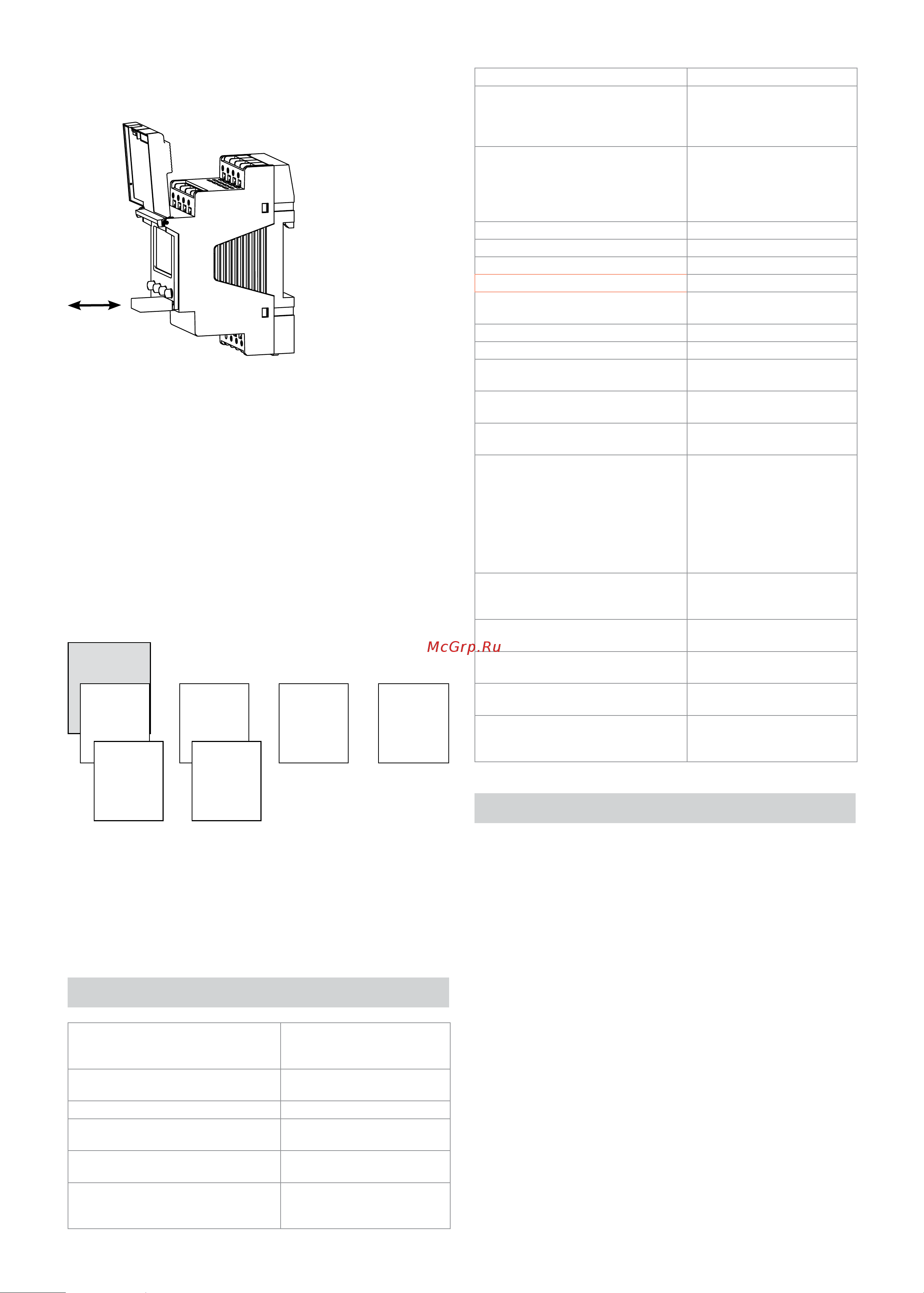 McGrp.Ru